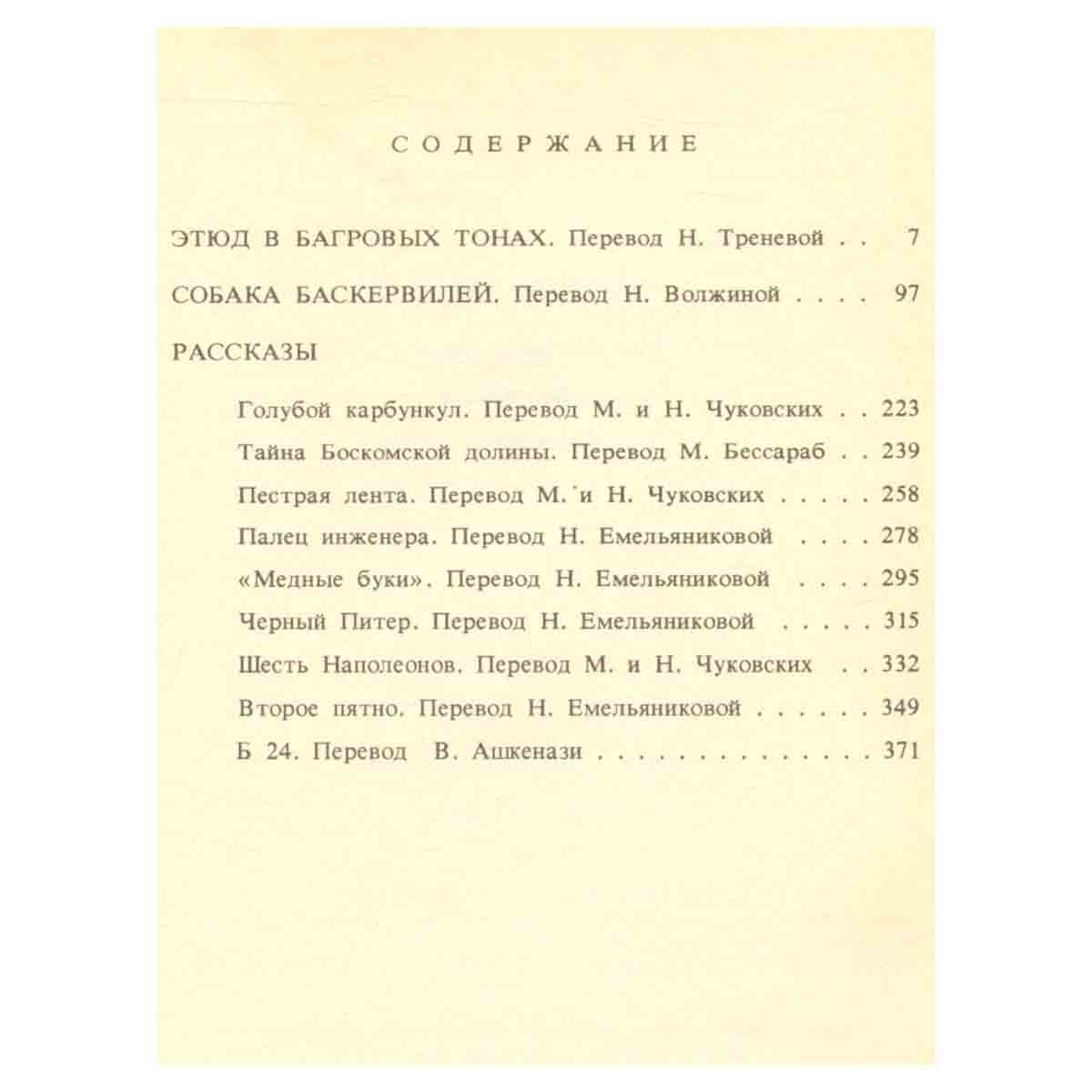 СОДЕРЖАНИЕ

ЭТЮД В БАГРОВЫХ ТОНАХ. Перевод Н. Треневой 7

СОБАКА БАСКЕРВИЛЕЙ. Перевод Н. Волжиной 97

РАССКАЗЫ

Голубой карбункул. Перевод М. и Н. Чуковских 223
Тайна Боскомской долины. Перевод М. Бессараб 239
Пестрая лента. Перевод М. и Н. Чуковских 258
Палец инженера. Перевод Н. Емельяниковой 278
«Медные буки». Перевод Н. Емельяниковой 295
Черный Питер. Перевод Н. Емельяниковой 315
Шесть Наполеонов. Перевод М. и Н. Чуковских 332
Второе пятно. Перевод Н. Емельяниковой 349
Б 24. Перевод В. Ашкенази 371